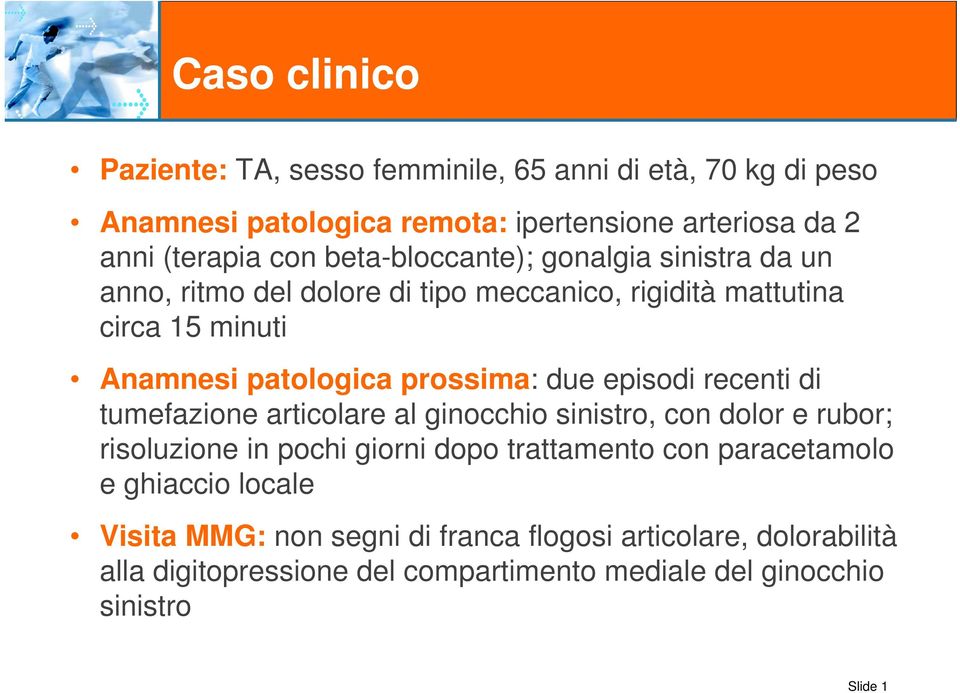 Caso clinico

• Paziente: TA, sesso femminile, 65 anni di età, 70 kg di peso

• Anamnesi patologica remota: ipertensione arteriosa da 2 anni (terapia con beta-bloccante); gonalgia sinistra da un anno, ritmo del dolore di tipo meccanico, rigidità mattutina circa 15 minuti

• Anamnesi patologica prossima: due episodi recenti di tumefazione articolare al ginocchio sinistro, con dolor e rubor; risoluzione in pochi giorni dopo trattamento con paracetamolo e ghiaccio locale

• Visita MMG: non segni di franca flogosi articolare, dolorabilità alla digitopressione del compartimento mediale del ginocchio sinistro

Slide 1